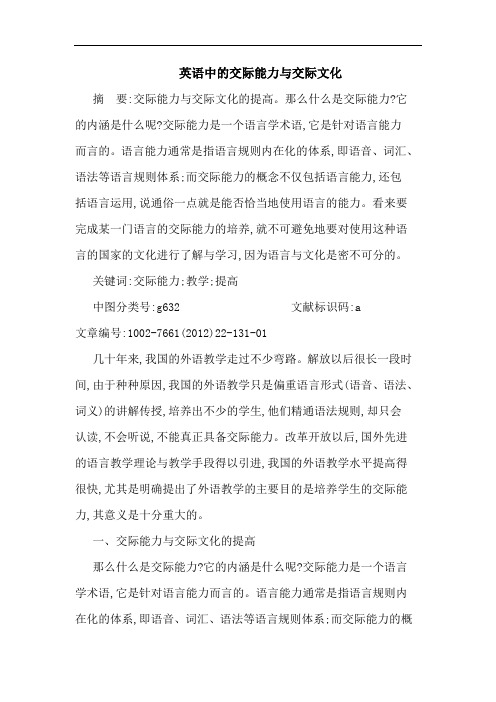 英语中的交际能力与交际文化

摘　要:交际能力与交际文化的提高。那么什么是交际能力?它的内涵是什么呢?交际能力是一个语言学术语,它是针对语言能力而言的。语言能力通常是指语言规则内在化的体系,即语音、词汇、语法等语言规则体系;而交际能力的概念不仅包括语言能力,还包括语言运用,说通俗一点就是能否恰当地使用语言的能力。看来要完成某一门语言的交际能力的培养,就不可避免地要对使用这种语言的国家的文化进行了解与学习,因为语言与文化是密不可分的。

关键词:交际能力;教学;提高

中图分类号:g632　　　　　　文献标识码:a

文章编号:1002-7661(2012)22-131-01

几十年来,我国的外语教学走过不少弯路。解放以后很长一段时间,由于种种原因,我国的外语教学只是偏重语言形式(语音、语法、词义)的讲解传授,培养出不少的学生,他们精通语法规则,却只会认读,不会听说,不能真正具备交际能力。改革开放以后,国外先进的语言教学理论与教学手段得以引进,我国的外语教学水平提高得很快,尤其是明确提出了外语教学的主要目的是培养学生的交际能力,其意义是十分重大的。

一、交际能力与交际文化的提高

那么什么是交际能力?它的内涵是什么呢?交际能力是一个语言学术语,它是针对语言能力而言的。语言能力通常是指语言规则内在化的体系,即语音、词汇、语法等语言规则体系;而交际能力的概